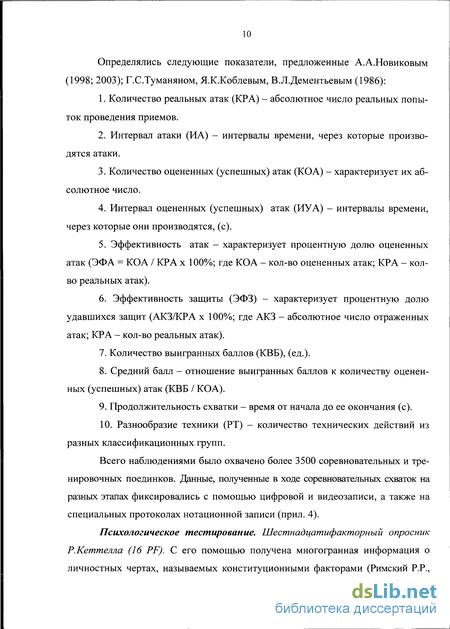 10

Определялись следующие показатели, предложенные А.А.Новиковым (1998; 2003); Г.С.Туманяном, Я.К.Коблевым, В.Л.Дементьевым (1986):

1. Количество реальных атак (КРА) – абсолютное число реальных попыток проведения приемов.

2. Интервал атаки (ИА) – интервалы времени, через которые производятся атаки.

3. Количество оцененных (успешных) атак (КОА) – характеризует их абсолютное число.

4. Интервал оцененных (успешных) атак (ИУА) – интервалы времени, через которые они производятся, (с).

5. Эффективность атак – характеризует процентную долю оцененных атак (ЭФА = КОА / КРА х 100%; где КОА – кол-во оцененных атак; КРА – кол-во реальных атак).

6. Эффективность защиты (ЭФЗ) – характеризует процентную долю удавшихся защит (АКЗ/КРА х 100%; где АКЗ – абсолютное число отраженных атак; КРА – кол-во реальных атак).

7. Количество выигранных баллов (КВБ), (ед.).

8. Средний балл – отношение выигранных баллов к количеству оцененных (успешных) атак (КВБ / КОА).

9. Продолжительность схватки – время от начала до ее окончания (с).

10. Разнообразие техники (РТ) – количество технических действий из разных классификационных групп.

Всего наблюдениями было охвачено более 3500 соревновательных и тренировочных поединков. Данные, полученные в ходе соревновательных схваток на разных этапах фиксировались с помощью цифровой и видеозаписи, а также на специальных протоколах нотационной записи (прил. 4).

Психологическое тестирование. Шестнадцатифакторный опросник Р.Кеттелла (16 PF). С его помощью получена многогранная информация о личностных чертах, называемых конституционными факторами (Римский Р.Р.,

dsLib.net
библиотека диссертаций